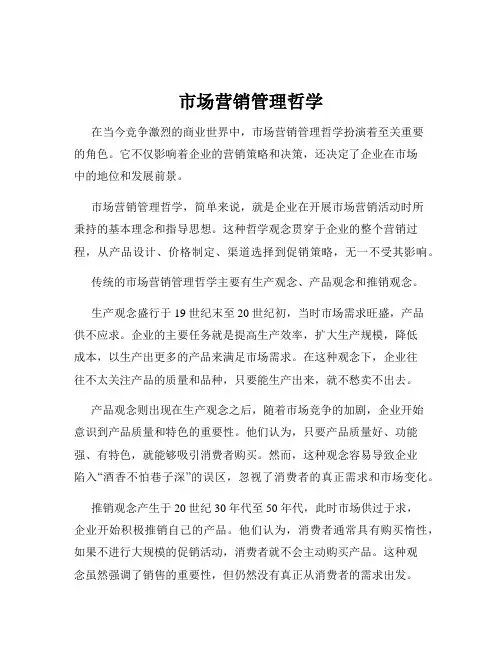 市场营销管理哲学

在当今竞争激烈的商业世界中，市场营销管理哲学扮演着至关重要的角色。它不仅影响着企业的营销策略和决策，还决定了企业在市场中的地位和发展前景。

市场营销管理哲学，简单来说，就是企业在开展市场营销活动时所秉持的基本理念和指导思想。这种哲学观念贯穿于企业的整个营销过程，从产品设计、价格制定、渠道选择到促销策略，无一不受其影响。

传统的市场营销管理哲学主要有生产观念、产品观念和推销观念。

生产观念盛行于 19 世纪末至 20 世纪初，当时市场需求旺盛，产品供不应求。企业的主要任务就是提高生产效率，扩大生产规模，降低成本，以生产出更多的产品来满足市场需求。在这种观念下，企业往往不太关注产品的质量和品种，只要能生产出来，就不愁卖不出去。

产品观念则出现在生产观念之后，随着市场竞争的加剧，企业开始意识到产品质量和特色的重要性。他们认为，只要产品质量好、功能强、有特色，就能够吸引消费者购买。然而，这种观念容易导致企业陷入“酒香不怕巷子深”的误区，忽视了消费者的真正需求和市场变化。

推销观念产生于 20 世纪 30 年代至 50 年代，此时市场供过于求，企业开始积极推销自己的产品。他们认为，消费者通常具有购买惰性，如果不进行大规模的促销活动，消费者就不会主动购买产品。这种观念虽然强调了销售的重要性，但仍然没有真正从消费者的需求出发。